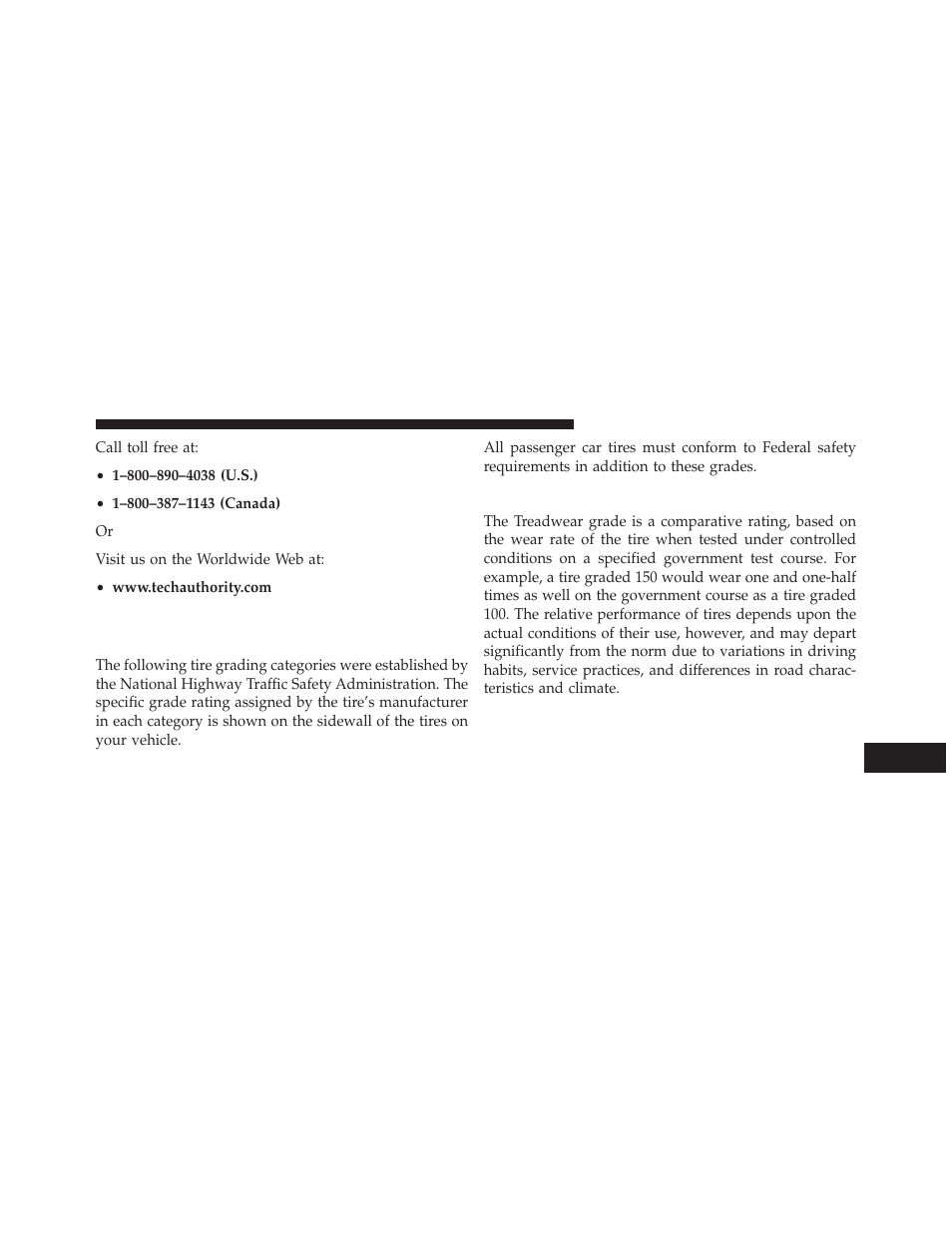 Call toll free at:

• 1–800–890–4038 (U.S.)

• 1–800–387–1143 (Canada)

Or

Visit us on the Worldwide Web at:

• www.techauthority.com

The following tire grading categories were established by the National Highway Traffic Safety Administration. The specific grade rating assigned by the tire's manufacturer in each category is shown on the sidewall of the tires on your vehicle.

All passenger car tires must conform to Federal safety requirements in addition to these grades.

The Treadwear grade is a comparative rating, based on the wear rate of the tire when tested under controlled conditions on a specified government test course. For example, a tire graded 150 would wear one and one-half times as well on the government course as a tire graded 100. The relative performance of tires depends upon the actual conditions of their use, however, and may depart significantly from the norm due to variations in driving habits, service practices, and differences in road characteristics and climate.